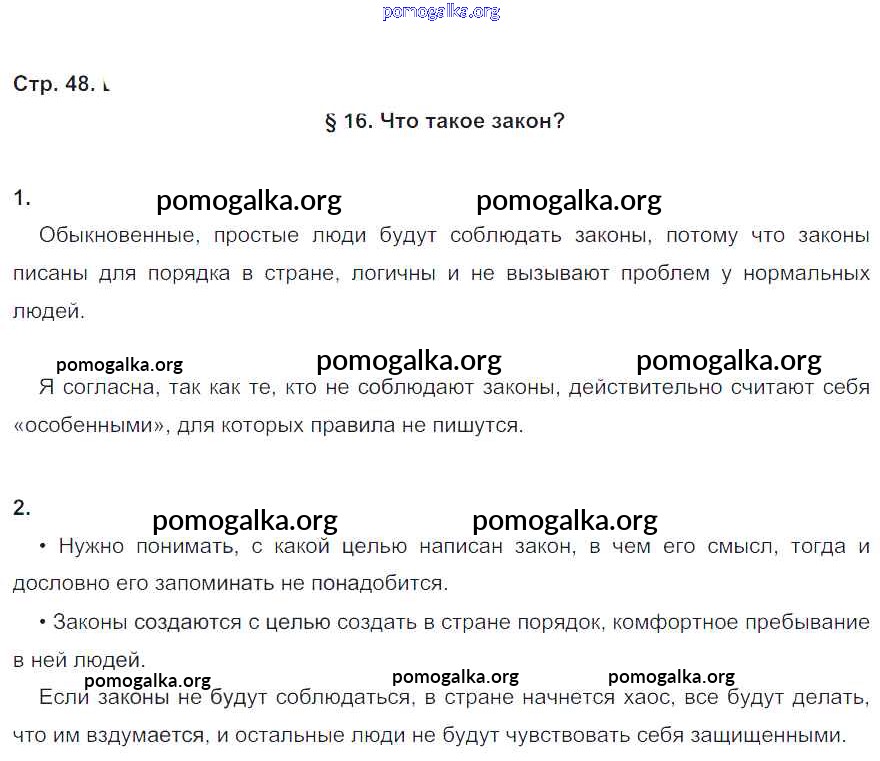 pomogalka.org

Стр. 48.

§ 16. Что такое закон?

1. pomogalka.org pomogalka.org

Обыкновенные, простые люди будут соблюдать законы, потому что законы писаны для порядка в стране, логичны и не вызывают проблем у нормальных людей.

pomogalka.org pomogalka.org pomogalka.org

Я согласна, так как те, кто не соблюдают законы, действительно считают себя «особенными», для которых правила не пишутся.

2. pomogalka.org pomogalka.org

• Нужно понимать, с какой целью написан закон, в чем его смысл, тогда и дословно его запоминать не понадобится.

• Законы создаются с целью создать в стране порядок, комфортное пребывание в ней людей.

pomogalka.org pomogalka.org pomogalka.org

Если законы не будут соблюдаться, в стране начнется хаос, все будут делать, что им вздумается, и остальные люди не будут чувствовать себя защищенными.